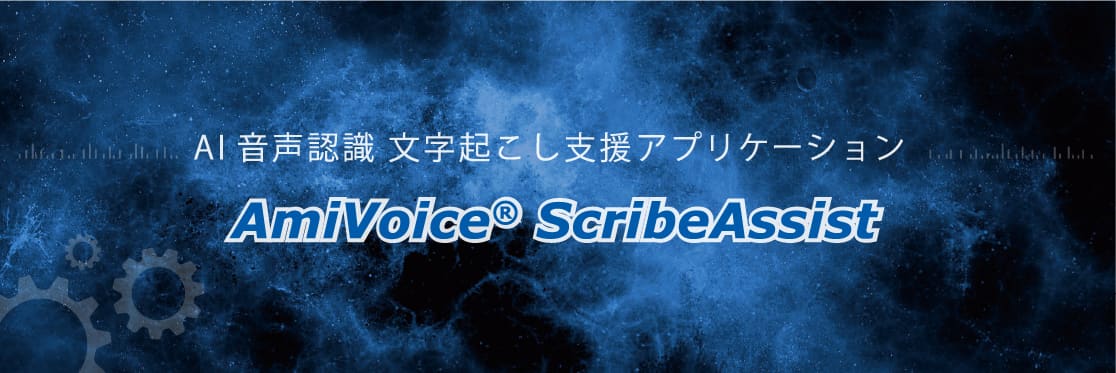 AI 音声認識 文字起こし支援アプリケーション

AmiVoice® ScribeAssist